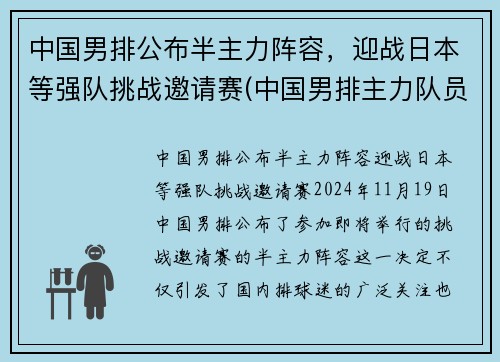 中国男排公布半主力阵容，迎战日本等强队挑战邀请赛(中国男排主力队员

中国男排公布半主力阵容迎战日本等强队挑战邀请赛2024年11月19日中国男排公布了参加即将举行的挑战邀请赛的半主力阵容这一决定不仅引发了国内排球迷的广泛关注也